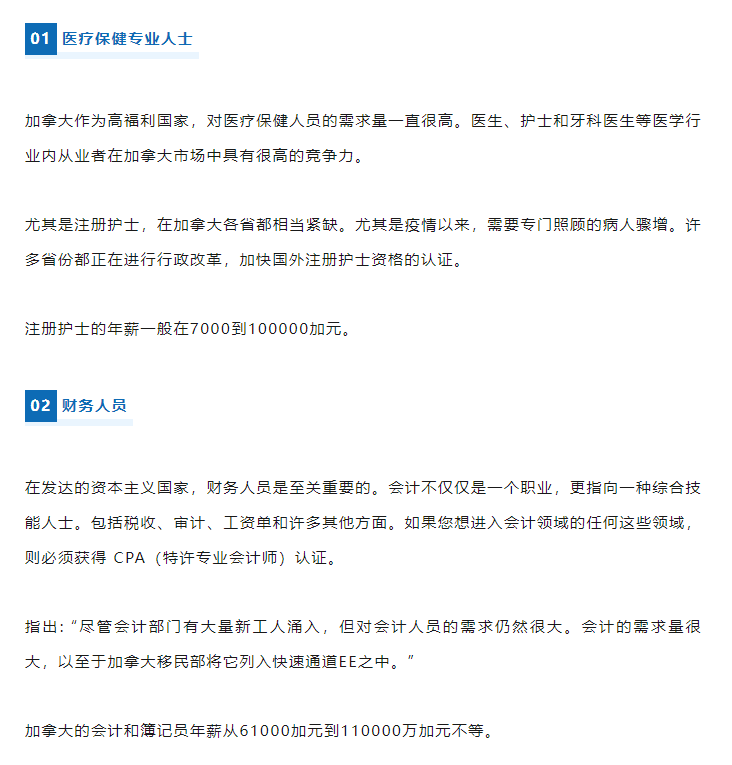 01 医疗保健专业人士

加拿大作为高福利国家，对医疗保健人员的需求量一直很高。医生、护士和牙科医生等医学行业内从业者在加拿大市场中具有很高的竞争力。

尤其是注册护士，在加拿大各省都相当紧缺。尤其是疫情以来，需要专门照顾的病人骤增。许多省份都正在进行行政改革，加快国外注册护士资格的认证。

注册护士的年薪一般在7000到100000加元。

02 财务人员

在发达的资本主义国家，财务人员是至关重要的。会计不仅仅是一个职业，更指向一种综合技能人士。包括税收、审计、工资单和许多其他方面。如果您想进入会计领域的任何这些领域，则必须获得 CPA（特许专业会计师）认证。

指出：“尽管会计部门有大量新工人涌入，但对会计人员的需求仍然很大。会计的需求量很大，以至于加拿大移民部将它列入快速通道EE之中。”

加拿大的会计和簿记员年薪从61000加元到110000万加元不等。